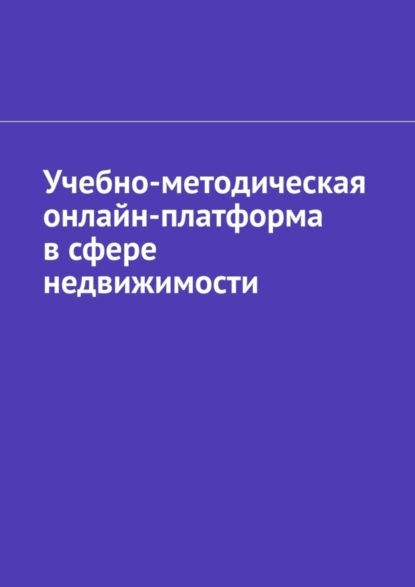 Учебно-методическая онлайн-платформа в сфере недвижимости